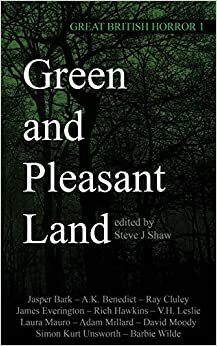 GREAT BRITISH HORROR 1

Green and Pleasant Land

edited by Steve J Shaw

Jasper Bark – A.K. Benedict – Ray Cluley
James Everington – Rich Hawkins – V.H. Leslie
Laura Mauro – Adam Millard – David Moody
Simon Kurt Unsworth – Barbie Wilde